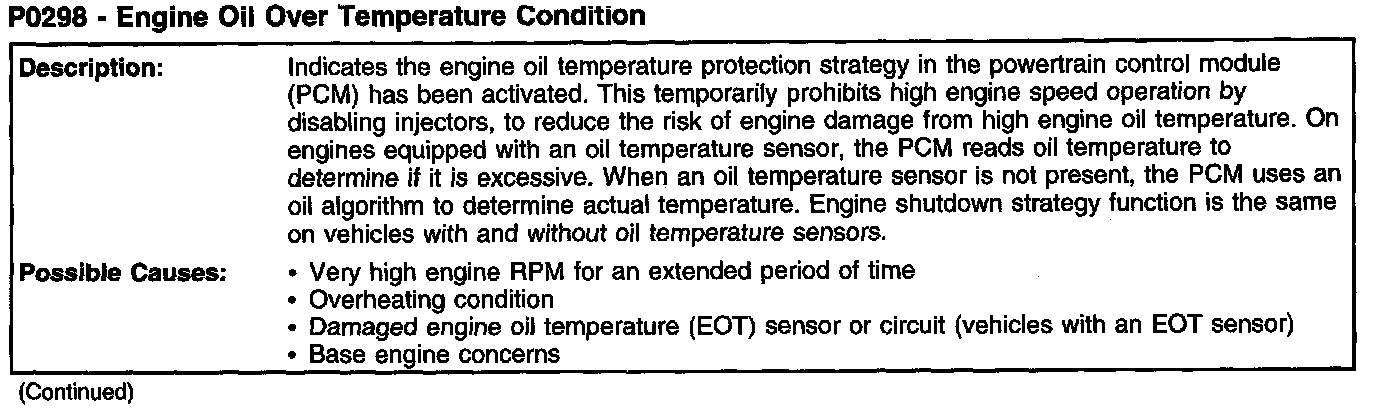 P0298 - Engine Oil Over Temperature Condition

Description:

Indicates the engine oil temperature protection strategy in the powertrain control module (PCM) has been activated. This temporarily prohibits high engine speed operation by disabling injectors, to reduce the risk of engine damage from high engine oil temperature. On engines equipped with an oil temperature sensor, the PCM reads oil temperature to determine if it is excessive. When an oil temperature sensor is not present, the PCM uses an oil algorithm to determine actual temperature. Engine shutdown strategy function is the same on vehicles with and without oil temperature sensors.

Possible Causes:

• Very high engine RPM for an extended period of time
• Overheating condition
• Damaged engine oil temperature (EOT) sensor or circuit (vehicles with an EOT sensor)
• Base engine concerns

(Continued)